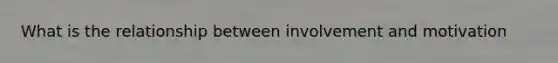 What is the relationship between involvement and motivation